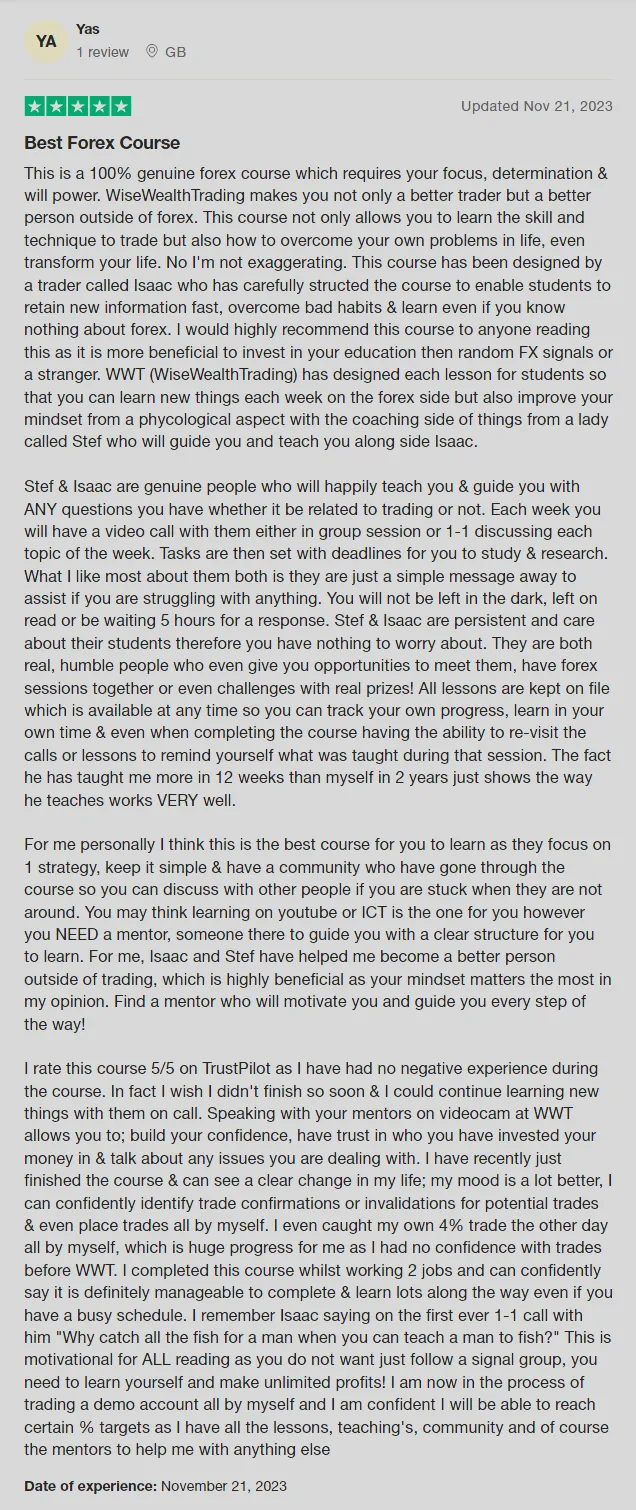 YA
Yas
1 review GB

Updated Nov 21, 2023

Best Forex Course

This is a 100% genuine forex course which requires your focus, determination & will power. WiseWealthTrading makes you not only a better trader but a better person outside of forex. This course not only allows you to learn the skill and technique to trade but also how to overcome your own problems in life, even transform your life. No I'm not exaggerating. This course has been designed by a trader called Isaac who has carefully structed the course to enable students to retain new information fast, overcome bad habits & learn even if you know nothing about forex. I would highly recommend this course to anyone reading this as it is more beneficial to invest in your education then random FX signals or a stranger. WWT (WiseWealthTrading) has designed each lesson for students so that you can learn new things each week on the forex side but also improve your mindset from a phycological aspect with the coaching side of things from a lady called Stef who will guide you and teach you along side Isaac.

Stef & Isaac are genuine people who will happily teach you & guide you with ANY questions you have whether it be related to trading or not. Each week you will have a video call with them either in group session or 1-1 discussing each topic of the week. Tasks are then set with deadlines for you to study & research. What I like most about them both is they are just a simple message away to assist if you are struggling with anything. You will not be left in the dark, left on read or be waiting 5 hours for a response. Stef & Isaac are persistent and care about their students therefore you have nothing to worry about. They are both real, humble people who even give you opportunities to meet them, have forex sessions together or even challenges with real prizes! All lessons are kept on file which is available at any time so you can track your own progress, learn in your own time & even when completing the course having the ability to re-visit the calls or lessons to remind yourself what was taught during that session. The fact he has taught me more in 12 weeks than myself in 2 years just shows the way he teaches works VERY well.

For me personally I think this is the best course for you to learn as they focus on 1 strategy, keep it simple & have a community who have gone through the course so you can discuss with other people if you are stuck when they are not around. You may think learning on youtube or ICT is the one for you however you NEED a mentor, someone there to guide you with a clear structure for you to learn. For me, Isaac and Stef have helped me become a better person outside of trading, which is highly beneficial as your mindset matters the most in my opinion. Find a mentor who will motivate you and guide you every step of the way!

I rate this course 5/5 on TrustPilot as I have had no negative experience during the course. In fact I wish I didn't finish so soon & I could continue learning new things with them on call. Speaking with your mentors on videocam at WWT allows you to; build your confidence, have trust in who you have invested your money in & talk about any issues you are dealing with. I have recently just finished the course & can see a clear change in my life; my mood is a lot better, I can confidently identify trade confirmations or invalidations for potential trades & even place trades all by myself. I even caught my own 4% trade the other day all by myself, which is huge progress for me as I had no confidence with trades before WWT. I completed this course whilst working 2 jobs and can confidently say it is definitely manageable to complete & learn lots along the way even if you have a busy schedule. I remember Isaac saying on the first ever 1-1 call with him "Why catch all the fish for a man when you can teach a man to fish?" This is motivational for ALL reading as you do not want just follow a signal group, you need to learn yourself and make unlimited profits! I am now in the process of trading a demo account all by myself and I am confident I will be able to reach certain % targets as I have all the lessons, teaching's, community and of course the mentors to help me with anything else

Date of experience: November 21, 2023